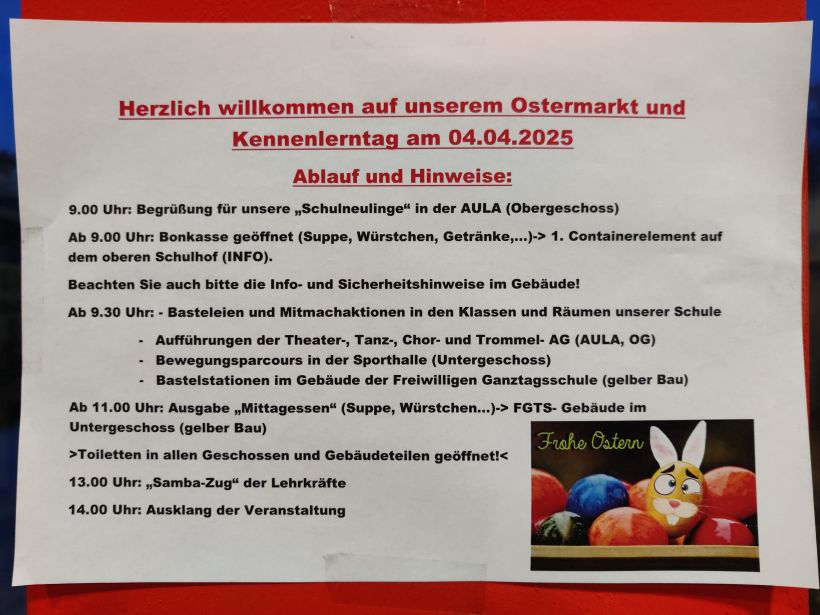 Herzlich willkommen auf unserem Ostermarkt und Kennenlerntag am 04.04.2025

Ablauf und Hinweise:

9.00 Uhr: Begrüßung für unsere „Schulneulinge“ in der AULA (Obergeschoss)

Ab 9.00 Uhr: Bonkasse geöffnet (Suppe, Würstchen, Getränke,...)-> 1. Containerelement auf dem oberen Schulhof (INFO).

Beachten Sie auch bitte die Info- und Sicherheitshinweise im Gebäude!

Ab 9.30 Uhr: - Basteleien und Mitmachaktionen in den Klassen und Räumen unserer Schule

- Aufführungen der Theater-, Tanz-, Chor- und Trommel- AG (AULA, OG)
- Bewegungsparcours in der Sporthalle (Untergeschoss)
- Bastelstationen im Gebäude der Freiwilligen Ganztagsschule (gelber Bau)

Ab 11.00 Uhr: Ausgabe „Mittagessen“ (Suppe, Würstchen...)-> FGTS- Gebäude im Untergeschoss (gelber Bau)

>Toiletten in allen Geschossen und Gebäudeteilen geöffnet!<

13.00 Uhr: „Samba-Zug“ der Lehrkräfte

14.00 Uhr: Ausklang der Veranstaltung

Frohe Ostern